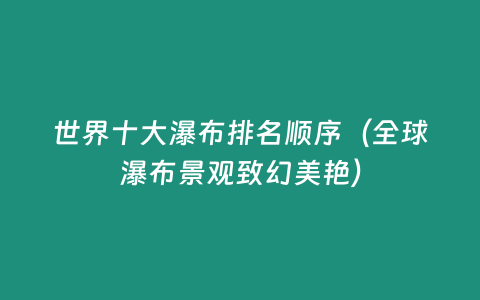 世界十大瀑布排名顺序（全球瀑布景观致幻美艳）